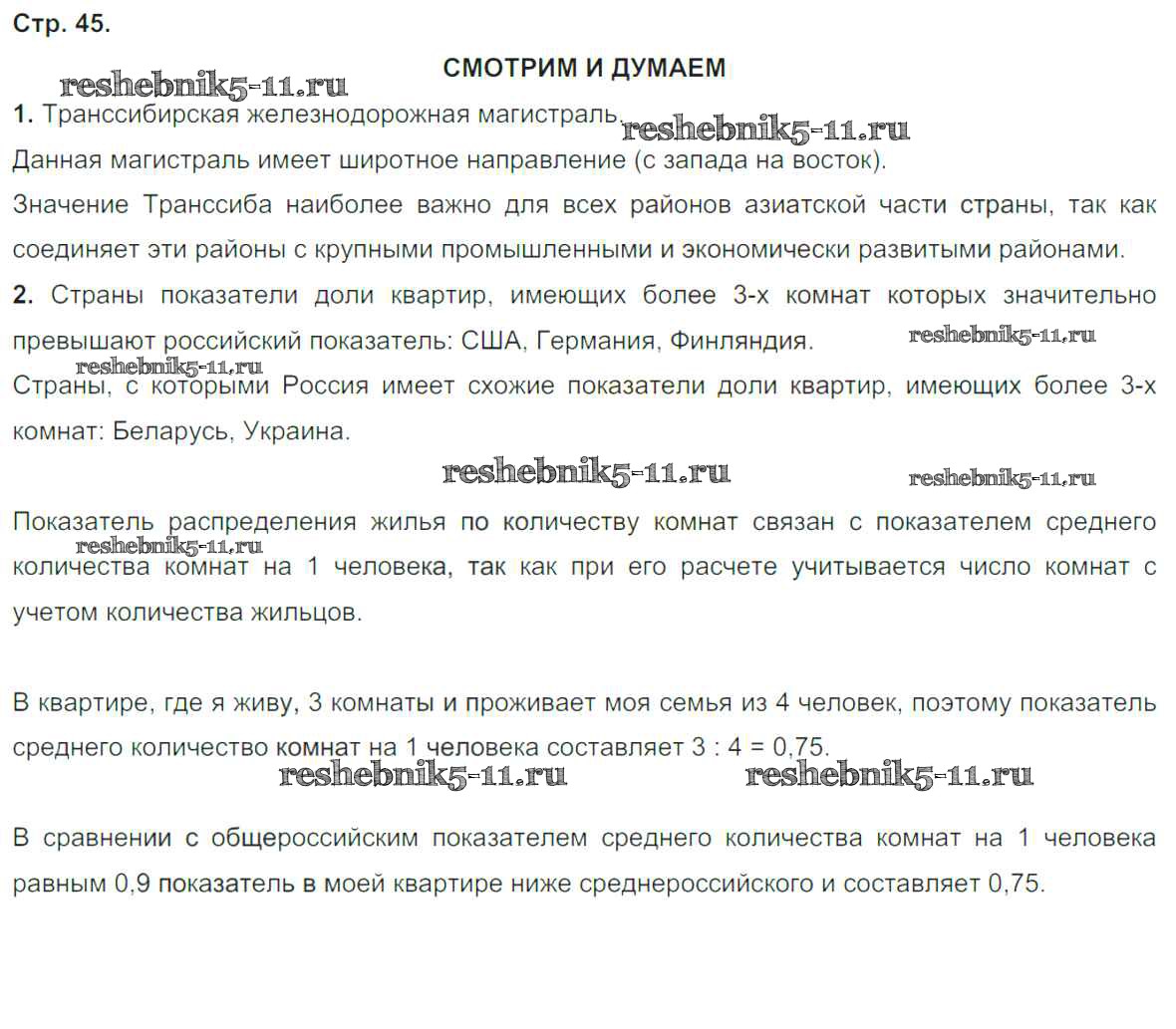 Стр. 45.

reshebnik5-11.ru

СМОТРИМ И ДУМАЕМ

1. Транссибирская железнодорожная магистраль. reshebnik5-11.ru

Данная магистраль имеет широтное направление (с запада на восток).

Значение Транссиба наиболее важно для всех районов азиатской части страны, так как соединяет эти районы с крупными промышленными и экономически развитыми районами.

2. Страны показатели доли квартир, имеющих более 3-х комнат которых значительно превышают российский показатель: США, Германия, Финляндия. reshebnik5-11.ru

reshebnik5-11.ru

Страны, с которыми Россия имеет схожие показатели доли квартир, имеющих более 3-х комнат: Беларусь, Украина.

reshebnik5-11.ru reshebnik5-11.ru

Показатель распределения жилья по количеству комнат связан с показателем среднего количества комнат на 1 человека, так как при его расчете учитывается число комнат с учетом количества жильцов.

reshebnik5-11.ru

В квартире, где я живу, 3 комнаты и проживает моя семья из 4 человек, поэтому показатель среднего количество комнат на 1 человека составляет 3 : 4 = 0,75.

reshebnik5-11.ru reshebnik5-11.ru

В сравнении с общероссийским показателем среднего количества комнат на 1 человека равным 0,9 показатель в моей квартире ниже среднероссийского и составляет 0,75.